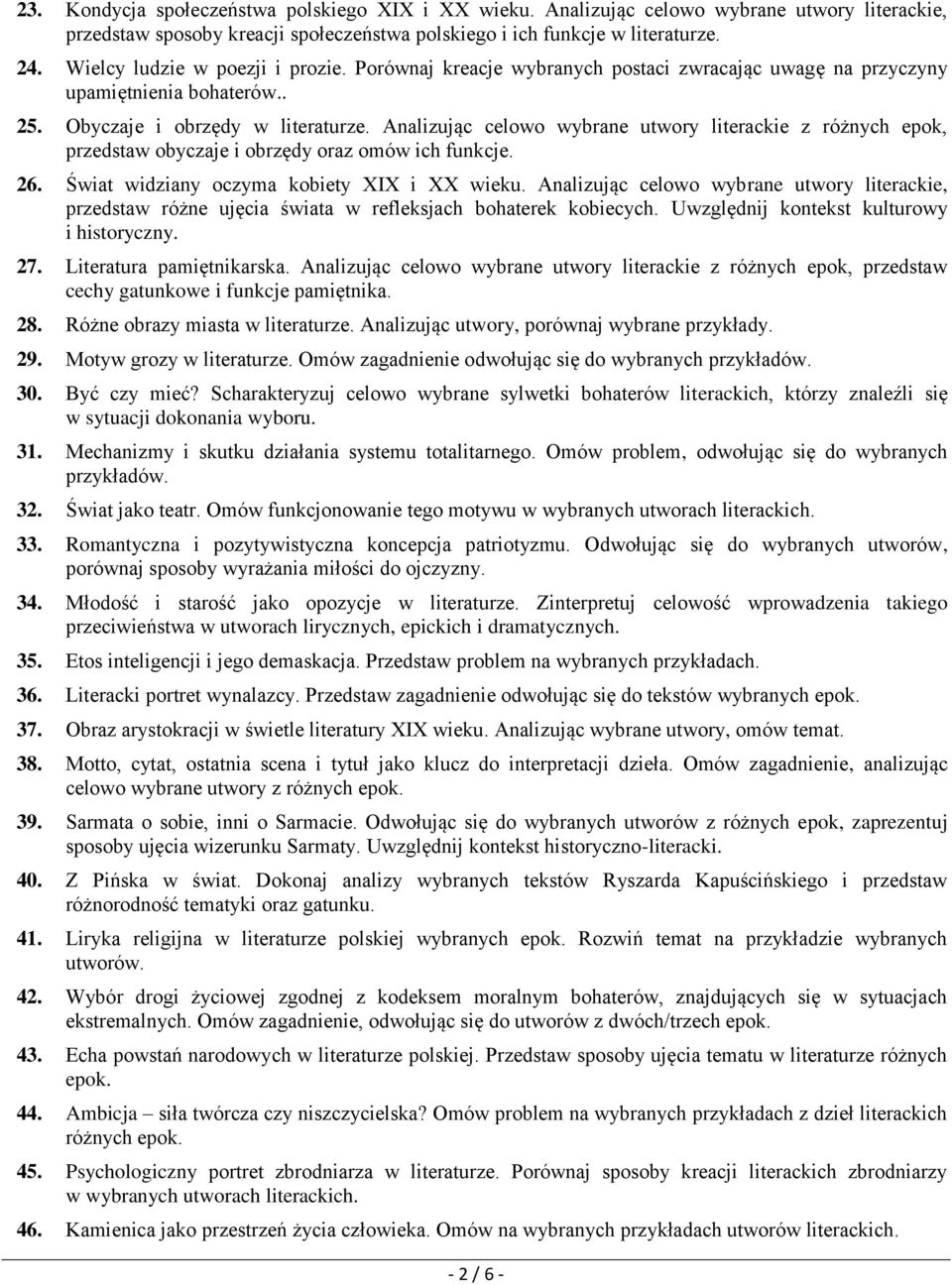 23. Kondycja społeczeństwa polskiego XIX i XX wieku. Analizując celowo wybrane utwory literackie, przedstaw sposoby kreacji społeczeństwa polskiego i ich funkcje w literaturze.

24. Wielcy ludzie w poezji i prozie. Porównaj kreacje wybranych postaci zwracając uwagę na przyczyny upamiętnienia bohaterów..

25. Obyczaje i obrzędy w literaturze. Analizując celowo wybrane utwory literackie z różnych epok, przedstaw obyczaje i obrzędy oraz omów ich funkcje.

26. Świat widziany oczyma kobiety XIX i XX wieku. Analizując celowo wybrane utwory literackie, przedstaw różne ujęcia świata w refleksjach bohaterek kobiecych. Uwzględnij kontekst kulturowy i historyczny.

27. Literatura pamiętnikarska. Analizując celowo wybrane utwory literackie z różnych epok, przedstaw cechy gatunkowe i funkcje pamiętnika.

28. Różne obrazy miasta w literaturze. Analizując utwory, porównaj wybrane przykłady.

29. Motyw grozy w literaturze. Omów zagadnienie odwołując się do wybranych przykładów.

30. Być czy mieć? Scharakteryzuj celowo wybrane sylwetki bohaterów literackich, którzy znaleźli się w sytuacji dokonania wyboru.

31. Mechanizmy i skutku działania systemu totalitarnego. Omów problem, odwołując się do wybranych przykładów.

32. Świat jako teatr. Omów funkcjonowanie tego motywu w wybranych utworach literackich.

33. Romantyczna i pozytywistyczna koncepcja patriotyzmu. Odwołując się do wybranych utworów, porównaj sposoby wyrażania miłości do ojczyzny.

34. Młodość i starość jako opozycje w literaturze. Zinterpretuj celowość wprowadzenia takiego przeciwieństwa w utworach lirycznych, epickich i dramatycznych.

35. Etos inteligencji i jego demaskacja. Przedstaw problem na wybranych przykładach.

36. Literacki portret wynalazcy. Przedstaw zagadnienie odwołując się do tekstów wybranych epok.

37. Obraz arystokracji w świetle literatury XIX wieku. Analizując wybrane utwory, omów temat.

38. Motto, cytat, ostatnia scena i tytuł jako klucz do interpretacji dzieła. Omów zagadnienie, analizując celowo wybrane utwory z różnych epok.

39. Sarmata o sobie, inni o Sarmacie. Odwołując się do wybranych utworów z różnych epok, zaprezentuj sposoby ujęcia wizerunku Sarmaty. Uwzględnij kontekst historyczno-literacki.

40. Z Pińska w świat. Dokonaj analizy wybranych tekstów Ryszarda Kapuścińskiego i przedstaw różnorodność tematyki oraz gatunku.

41. Liryka religijna w literaturze polskiej wybranych epok. Rozwiń temat na przykładzie wybranych utworów.

42. Wybór drogi życiowej zgodnej z kodeksem moralnym bohaterów, znajdujących się w sytuacjach ekstremalnych. Omów zagadnienie, odwołując się do utworów z dwóch/trzech epok.

43. Echa powstań narodowych w literaturze polskiej. Przedstaw sposoby ujęcia tematu w literaturze różnych epok.

44. Ambicja – siła twórcza czy niszczycielska? Omów problem na wybranych przykładach z dzieł literackich różnych epok.

45. Psychologiczny portret zbrodniarza w literaturze. Porównaj sposoby kreacji literackich zbrodniarzy w wybranych utworach literackich.

46. Kamienica jako przestrzeń życia człowieka. Omów na wybranych przykładach utworów literackich.

- 2 / 6 -